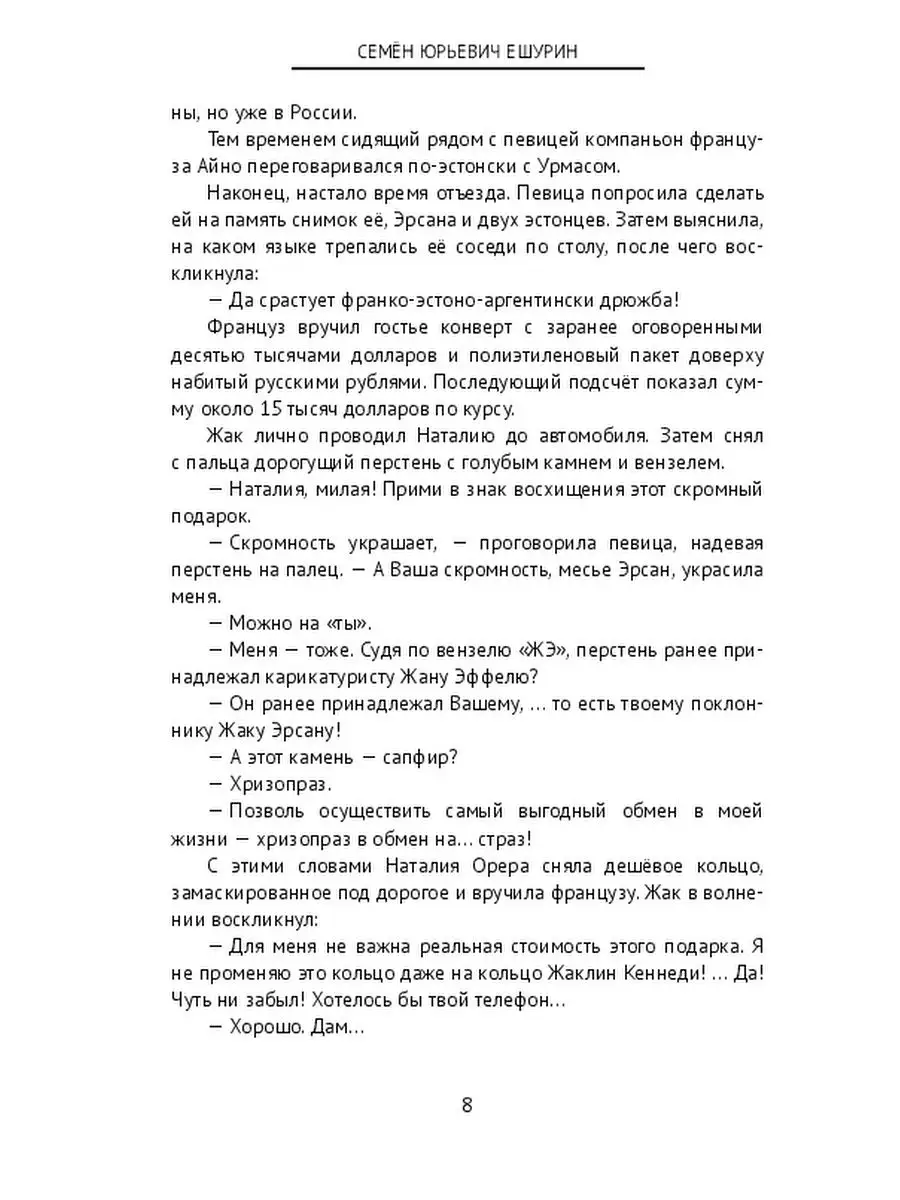 СЕМЁН ЮРЬЕВИЧ ЕШУРИН

ны, но уже в России.

Тем временем сидящий рядом с певицей компаньон француза Айно переговаривался по-эстонски с Урмасом.

Наконец, настало время отъезда. Певица попросила сделать ей на память снимок её, Эрсана и двух эстонцев. Затем выяснила, на каком языке трепались её соседи по столу, после чего воскликнула:

— Да срастует франко-эстоно-аргентински дрюжба!

Француз вручил гостье конверт с заранее оговоренными десятью тысячами долларов и полиэтиленовый пакет доверху набитый русскими рублями. Последующий подсчёт показал сумму около 15 тысяч долларов по курсу.

Жак лично проводил Наталию до автомобиля. Затем снял с пальца дорогущий перстень с голубым камнем и вензелем.

— Наталия, милая! Прими в знак восхищения этот скромный подарок.

— Скромность украшает, — проговорила певица, надевая перстень на палец. — А Ваша скромность, месье Эрсан, украсила меня.

— Можно на «ты».

— Меня — тоже. Судя по вензелю «ЖЭ», перстень ранее принадлежал карикатуристу Жану Эффелю?

— Он ранее принадлежал Вашему, ... то есть твоему поклоннику Жаку Эрсану!

— А этот камень — сапфир?

— Хризопраз.

— Позволь осуществить самый выгодный обмен в моей жизни — хризопраз в обмен на... страз!

С этими словами Наталия Орера сняла дешёвое кольцо, замаскированное под дорогое и вручила французу. Жак в волнении воскликнул:

— Для меня не важна реальная стоимость этого подарка. Я не променяю это кольцо даже на кольцо Жаклин Кеннеди! ... Да! Чуть ни забыл! Хотелось бы твой телефон...

— Хорошо. Дам...

8